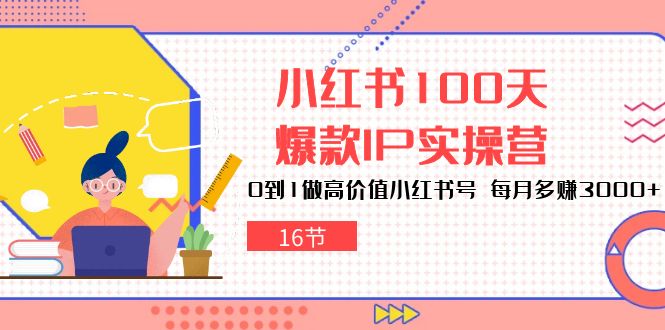 小红书100天
爆款IP实操营

0到1做高价值小红书号 每月多赚3000+

16节